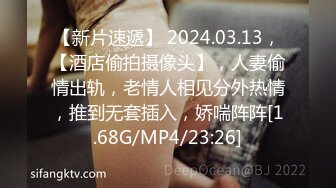 【新片速遞】 2024.03.13，【酒店偷拍摄像头】，人妻偷情出轨，老情人相见分外热情，推到无套插入，娇喘阵阵[1.68G/MP4/23:26]

sifangktv.com

DeepOcean@BJ 2022